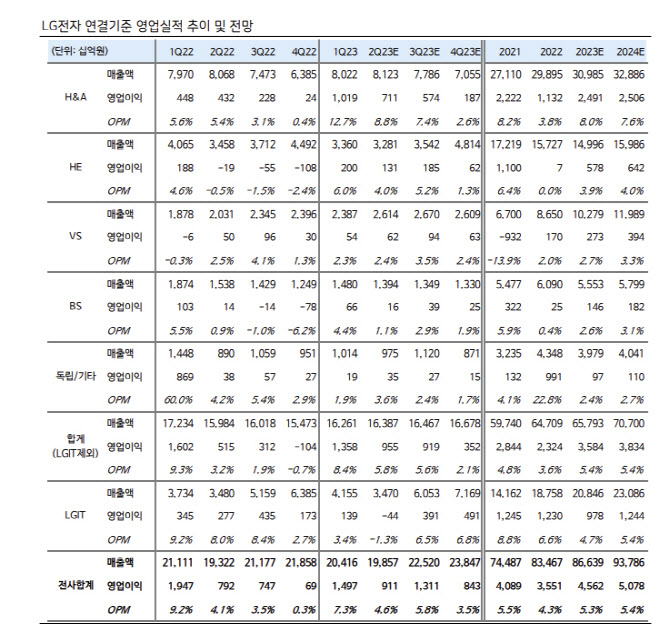 LG전자 연결기준 영업실적 추이 및 전망

| (단위: 십억원) | | 1Q22 | 2Q22 | 3Q22 | 4Q22 | 1Q23 | 2Q23E | 3Q23E | 4Q23E | 2021 | 2022 | 2023E | 2024E |
|---|---|---|---|---|---|---|---|---|---|---|---|---|---|
| H&A | 매출액 | 7,970 | 8,068 | 7,473 | 6,385 | 8,022 | 8,123 | 7,786 | 7,055 | 27,110 | 29,895 | 30,985 | 32,886 |
| | 영업이익 | 448 | 432 | 228 | 24 | 1,019 | 711 | 574 | 187 | 2,222 | 1,132 | 2,491 | 2,506 |
| | OPM | 5.6% | 5.4% | 3.1% | 0.4% | 12.7% | 8.8% | 7.4% | 2.6% | 8.2% | 3.8% | 8.0% | 7.6% |
| HE | 매출액 | 4,065 | 3,458 | 3,712 | 4,492 | 3,360 | 3,281 | 3,542 | 4,814 | 17,219 | 15,727 | 14,996 | 15,986 |
| | 영업이익 | 188 | -19 | -55 | -108 | 200 | 131 | 185 | 62 | 1,100 | 7 | 578 | 642 |
| | OPM | 4.6% | -0.5% | -1.5% | -2.4% | 6.0% | 4.0% | 5.2% | 1.3% | 6.4% | 0.0% | 3.9% | 4.0% |
| VS | 매출액 | 1,878 | 2,031 | 2,345 | 2,396 | 2,387 | 2,614 | 2,670 | 2,609 | 6,700 | 8,650 | 10,279 | 11,989 |
| | 영업이익 | -6 | 50 | 96 | 30 | 54 | 62 | 94 | 63 | -932 | 170 | 273 | 394 |
| | OPM | -0.3% | 2.5% | 4.1% | 1.3% | 2.3% | 2.4% | 3.5% | 2.4% | -13.9% | 2.0% | 2.7% | 3.3% |
| BS | 매출액 | 1,874 | 1,538 | 1,429 | 1,249 | 1,480 | 1,394 | 1,349 | 1,330 | 5,477 | 6,090 | 5,553 | 5,799 |
| | 영업이익 | 103 | 14 | -14 | -78 | 66 | 16 | 39 | 25 | 322 | 25 | 146 | 182 |
| | OPM | 5.5% | 0.9% | -1.0% | -6.2% | 4.4% | 1.1% | 2.9% | 1.9% | 5.9% | 0.4% | 2.6% | 3.1% |
| 독립/기타 | 매출액 | 1,448 | 890 | 1,059 | 951 | 1,014 | 975 | 1,120 | 871 | 3,235 | 4,348 | 3,979 | 4,041 |
| | 영업이익 | 869 | 38 | 57 | 27 | 19 | 35 | 27 | 15 | 132 | 991 | 97 | 110 |
| | OPM | 60.0% | 4.2% | 5.4% | 2.9% | 1.9% | 3.6% | 2.4% | 1.7% | 4.1% | 22.8% | 2.4% | 2.7% |
| 합계 (LGIT제외) | 매출액 | 17,234 | 15,984 | 16,018 | 15,473 | 16,261 | 16,387 | 16,467 | 16,678 | 59,740 | 64,709 | 65,793 | 70,700 |
| | 영업이익 | 1,602 | 515 | 312 | -104 | 1,358 | 955 | 919 | 352 | 2,844 | 2,324 | 3,584 | 3,834 |
| | OPM | 9.3% | 3.2% | 1.9% | -0.7% | 8.4% | 5.8% | 5.6% | 2.1% | 4.8% | 3.6% | 5.4% | 5.4% |
| LGIT | 매출액 | 3,734 | 3,480 | 5,159 | 6,385 | 4,155 | 3,470 | 6,053 | 7,169 | 14,162 | 18,758 | 20,846 | 23,086 |
| | 영업이익 | 345 | 277 | 435 | 173 | 139 | -44 | 391 | 491 | 1,245 | 1,230 | 978 | 1,244 |
| | OPM | 9.2% | 8.0% | 8.4% | 2.7% | 3.4% | -1.3% | 6.5% | 6.8% | 8.8% | 6.6% | 4.7% | 5.4% |
| 전사합계 | 매출액 | 21,111 | 19,322 | 21,177 | 21,858 | 20,416 | 19,857 | 22,520 | 23,847 | 74,487 | 83,467 | 86,639 | 93,786 |
| | 영업이익 | 1,947 | 792 | 747 | 69 | 1,497 | 911 | 1,311 | 843 | 4,089 | 3,551 | 4,562 | 5,078 |
| | OPM | 9.2% | 4.1% | 3.5% | 0.3% | 7.3% | 4.6% | 5.8% | 3.5% | 5.5% | 4.3% | 5.3% | 5.4% |